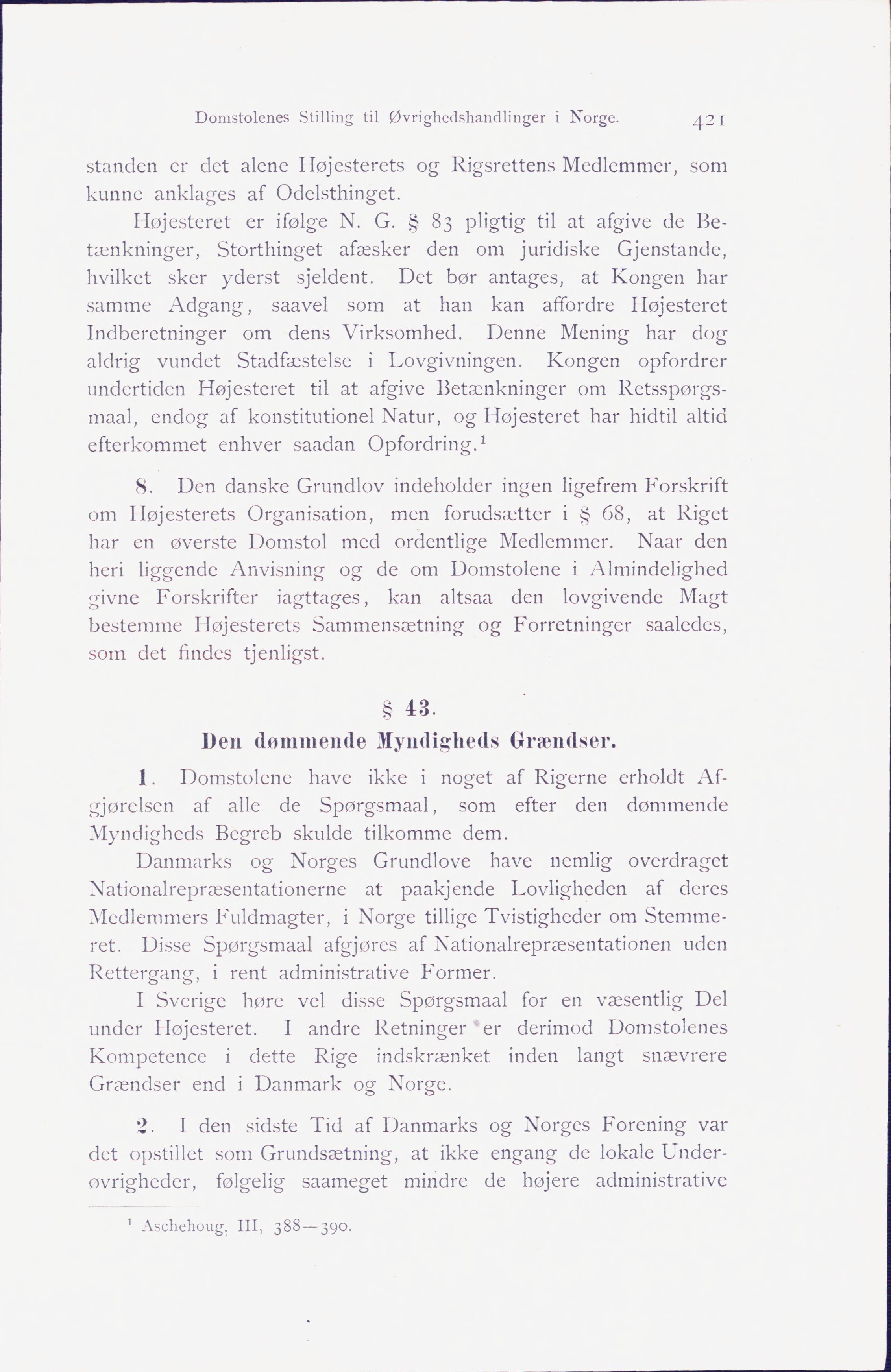 Domstolenes Stilling til Øvrighedshandlinger i Norge. 421

standen er det alene Højesterets og Rigsrettens Medlemmer, som kunne anklages af Odelsthinget.

Højesteret er ifølge N. G. § 83 pligtig til at afgive de Betænkninger, Storthinget afæsker den om juridiske Gjenstande, hvilket sker yderst sjeldent. Det bør antages, at Kongen har samme Adgang, saavel som at han kan affordre Højesteret Indberetninger om dens Virksomhed. Denne Mening har dog aldrig vundet Stadfæstelse i Lovgivningen. Kongen opfordrer undertiden Højesteret til at afgive Betænkninger om Retsspørgsmaal, endog af konstitutionel Natur, og Højesteret har hidtil altid efterkommet enhver saadan Opfordring.$^1$

8. Den danske Grundlov indeholder ingen ligefrem Forskrift om Højesterets Organisation, men forudsætter i § 68, at Riget har en øverste Domstol med ordentlige Medlemmer. Naar den heri liggende Anvisning og de om Domstolene i Almindelighed givne Forskrifter iagttages, kan altsaa den lovgivende Magt bestemme Højesterets Sammensætning og Forretninger saaledes, som det findes tjenligst.

§ 43.
Den dømmende Myndigheds Grændser.

1. Domstolene have ikke i noget af Rigerne erholdt Afgjørelsen af alle de Spørgsmaal, som efter den dømmende Myndigheds Begreb skulde tilkomme dem.

Danmarks og Norges Grundlove have nemlig overdraget Nationalrepræsentationerne at paakjende Lovligheden af deres Medlemmers Fuldmagter, i Norge tillige Tvistigheder om Stemmeret. Disse Spørgsmaal afgjøres af Nationalrepræsentationen uden Rettergang, i rent administrative Former.

I Sverige høre vel disse Spørgsmaal for en væsentlig Del under Højesteret. I andre Retninger er derimod Domstolenes Kompetence i dette Rige indskrænket inden langt snævrere Grændser end i Danmark og Norge.

2. I den sidste Tid af Danmarks og Norges Forening var det opstillet som Grundsætning, at ikke engang de lokale Underøvrigheder, følgelig saameget mindre de højere administrative

$^1$ Aschehoug, III, 388—390.